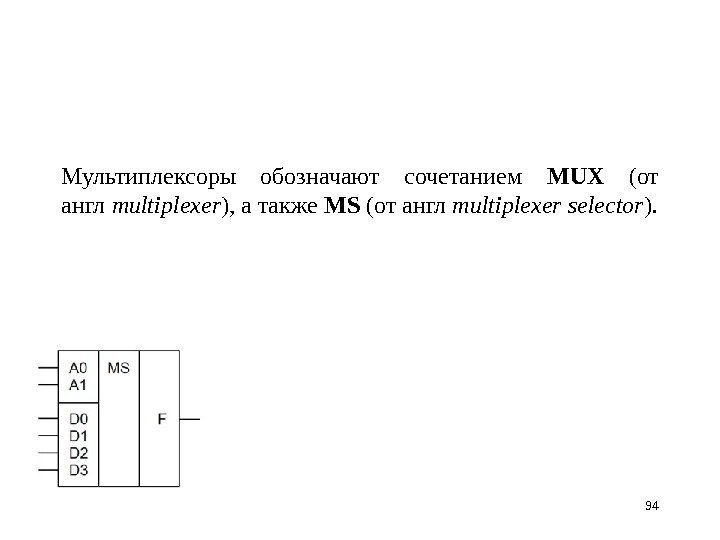 Мультиплексоры обозначают сочетанием MUX (от англ multiplexer), а также MS (от англ multiplexer selector).

A0
A1
D0
D1
D2
D3
MS
F

94